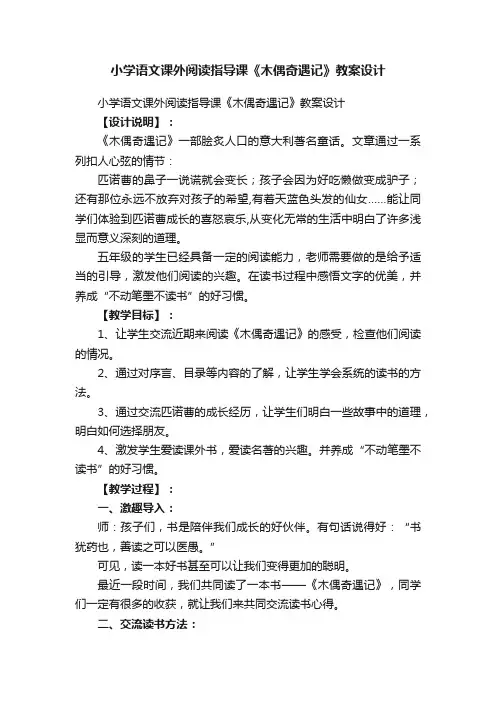 小学语文课外阅读指导课《木偶奇遇记》教案设计

小学语文课外阅读指导课《木偶奇遇记》教案设计

【设计说明】：

《木偶奇遇记》一部脍炙人口的意大利著名童话。文章通过一系列扣人心弦的情节：

匹诺曹的鼻子一说谎就会变长；孩子会因为好吃懒做变成驴子；还有那位永远不放弃对孩子的希望,有着天蓝色头发的仙女……能让同学们体验到匹诺曹成长的喜怒哀乐,从变化无常的生活中明白了许多浅显而意义深刻的道理。

五年级的学生已经具备一定的阅读能力，老师需要做的是给予适当的引导，激发他们阅读的兴趣。在读书过程中感悟文字的优美，并养成“不动笔墨不读书”的好习惯。

【教学目标】：

1、让学生交流近期来阅读《木偶奇遇记》的感受，检查他们阅读的情况。

2、通过对序言、目录等内容的了解，让学生学会系统的读书的方法。

3、通过交流匹诺曹的成长经历，让学生们明白一些故事中的道理，明白如何选择朋友。

4、激发学生爱读课外书，爱读名著的兴趣。并养成“不动笔墨不读书”的好习惯。

【教学过程】：

一、激趣导入：

师：孩子们，书是陪伴我们成长的好伙伴。有句话说得好：“书犹药也，善读之可以医愚。”

可见，读一本好书甚至可以让我们变得更加的聪明。

最近一段时间，我们共同读了一本书——《木偶奇遇记》，同学们一定有很多的收获，就让我们来共同交流读书心得。

二、交流读书方法：